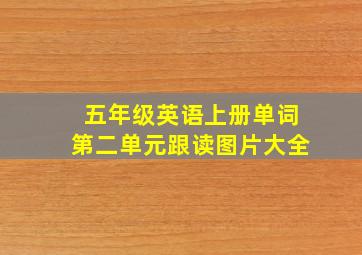 五年级英语上册单词
第二单元跟读图片大全